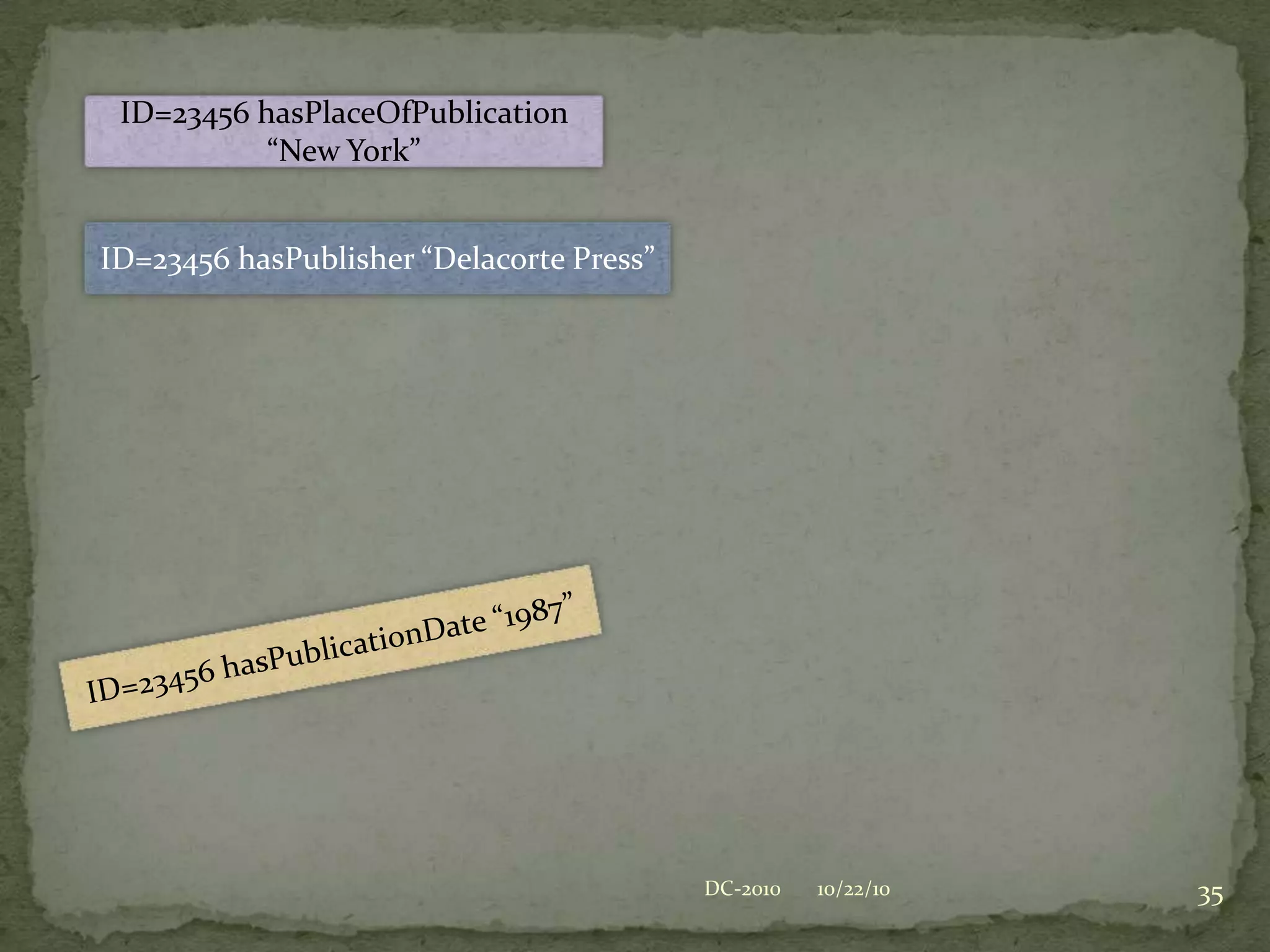 ID=23456 hasPlaceOfPublication “New York”

ID=23456 hasPublisher “Delacorte Press”

ID=23456 hasPublicationDate “1987”

DC-2010 10/22/10

35